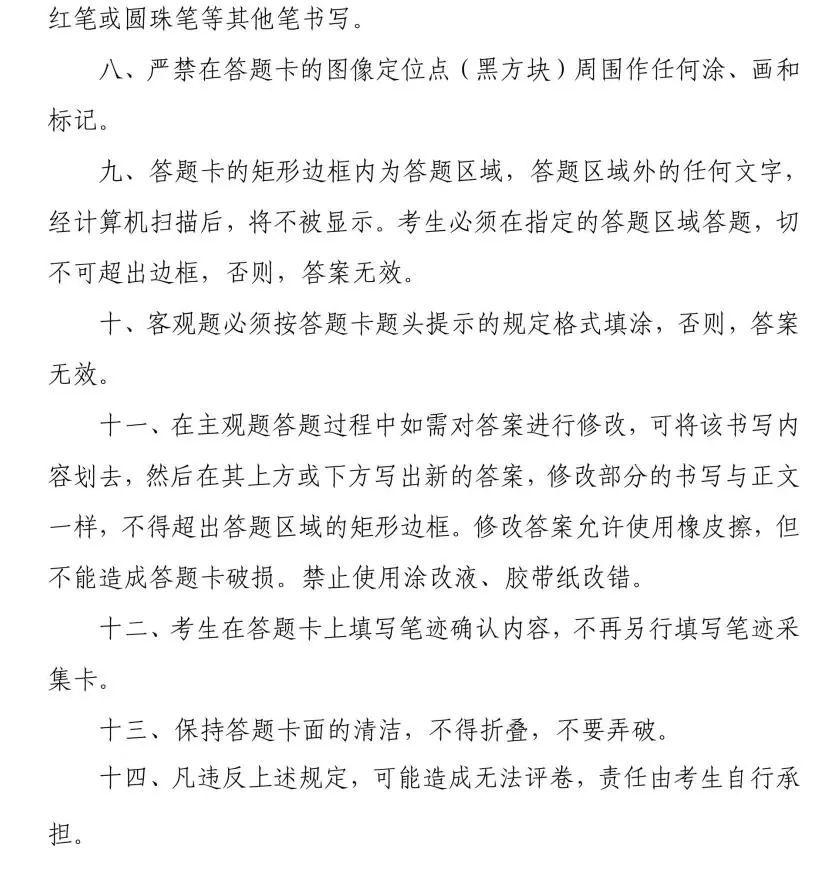 红笔或圆珠笔等其他笔书写。

八、严禁在答题卡的图像定位点（黑方块）周围作任何涂、画和标记。

九、答题卡的矩形边框内为答题区域，答题区域外的任何文字，经计算机扫描后，将不被显示。考生必须在指定的答题区域答题，切不可超出边框，否则，答案无效。

十、客观题必须按答题卡题头提示的规定格式填涂，否则，答案无效。

十一、在主观题答题过程中如需对答案进行修改，可将该书写内容划去，然后在其上方或下方写出新的答案，修改部分的书写与正文一样，不得超出答题区域的矩形边框。修改答案允许使用橡皮擦，但不能造成答题卡破损。禁止使用涂改液、胶带纸改错。

十二、考生在答题卡上填写笔迹确认内容，不再另行填写笔迹采集卡。

十三、保持答题卡面的清洁，不得折叠，不要弄破。

十四、凡违反上述规定，可能造成无法评卷，责任由考生自行承担。